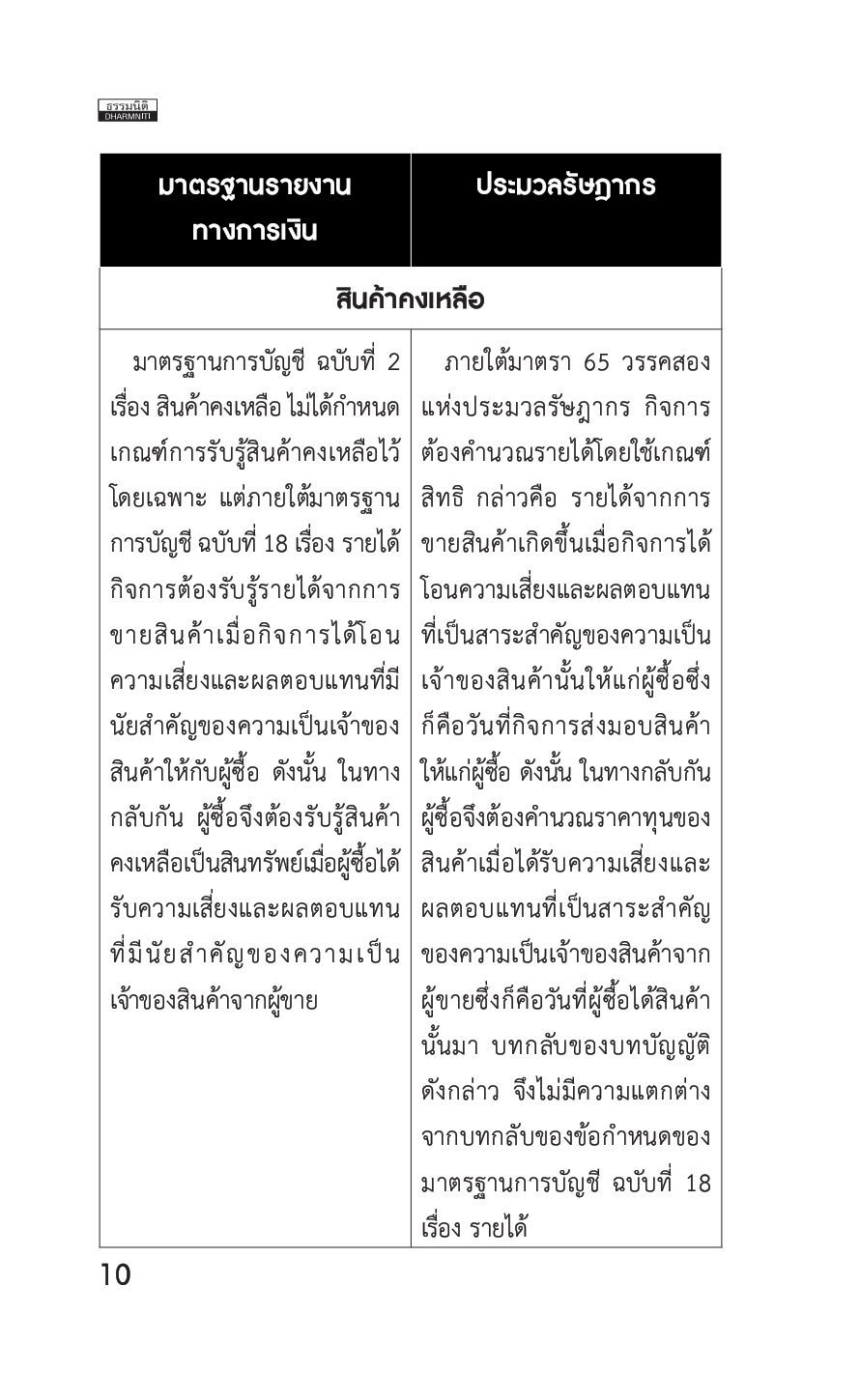 ธรรมนิติ
DHARMNITI

| มาตรฐานรายงานทางการเงิน | ประมวลรัษฎากร |
|---|---|
| สินค้าคงเหลือ | |
| มาตรฐานการบัญชี ฉบับที่ 2 เรื่อง สินค้าคงเหลือ ไม่ได้กำหนดเกณฑ์การรับรู้สินค้าคงเหลือไว้โดยเฉพาะ แต่ภายใต้มาตรฐานการบัญชี ฉบับที่ 18 เรื่อง รายได้ กิจการต้องรับรู้รายได้จากการขายสินค้าเมื่อกิจการได้โอนความเสี่ยงและผลตอบแทนที่มีนัยสำคัญของความเป็นเจ้าของสินค้าให้กับผู้ซื้อ ดังนั้น ในทางกลับกัน ผู้ซื้อจึงต้องรับรู้สินค้าคงเหลือเป็นสินทรัพย์เมื่อผู้ซื้อได้รับความเสี่ยงและผลตอบแทนที่มีนัยสำคัญของความเป็นเจ้าของสินค้าจากผู้ขาย | ภายใต้มาตรา 65 วรรคสอง แห่งประมวลรัษฎากร กิจการต้องคำนวณรายได้โดยใช้เกณฑ์สิทธิ กล่าวคือ รายได้จากการขายสินค้าเกิดขึ้นเมื่อกิจการได้โอนความเสี่ยงและผลตอบแทนที่เป็นสาระสำคัญของความเป็นเจ้าของสินค้านั้นให้แก่ผู้ซื้อซึ่งก็คือวันที่กิจการส่งมอบสินค้าให้แก่ผู้ซื้อ ดังนั้น ในทางกลับกัน ผู้ซื้อจึงต้องคำนวณราคาทุนของสินค้าเมื่อได้รับความเสี่ยงและผลตอบแทนที่เป็นสาระสำคัญของความเป็นเจ้าของสินค้าจากผู้ขายซึ่งก็คือวันที่ผู้ซื้อได้สินค้านั้นมา บทกลับของบทบัญญัติดังกล่าว จึงไม่มีความแตกต่างจากบทกลับของข้อกำหนดของมาตรฐานการบัญชี ฉบับที่ 18 เรื่อง รายได้ |

10